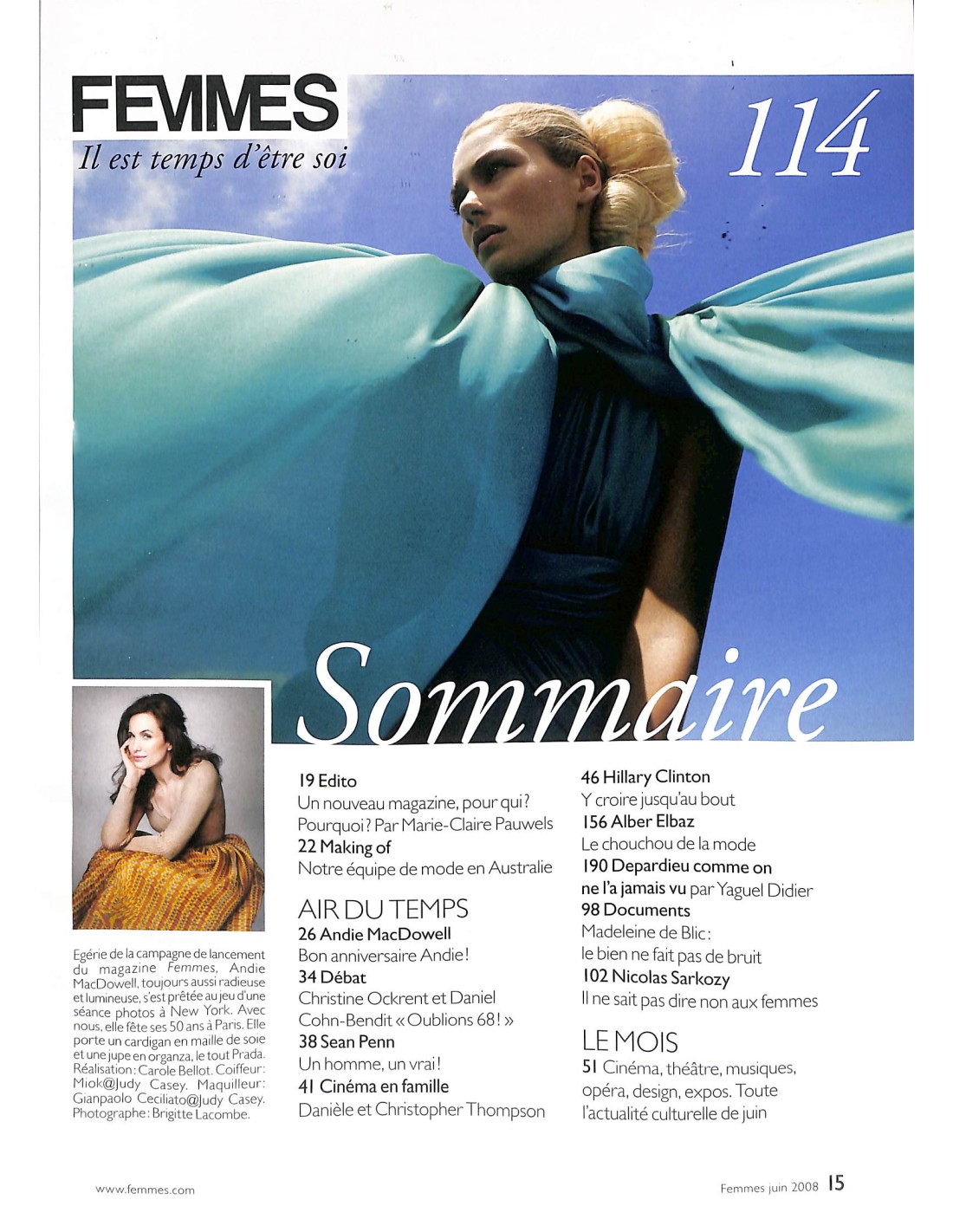 FEMMES
Il est temps d'être soi

114

Sommaire

Egérie de la campagne de lancement du magazine Femmes, Andie MacDowell, toujours aussi radieuse et lumineuse, s'est prêtée au jeu d'une séance photos à New York. Avec nous, elle fête ses 50 ans à Paris. Elle porte un cardigan en maille de soie et une jupe en organza, le tout Prada. Réalisation : Carole Bellot. Coiffeur : Miok@Judy Casey. Maquilleur : Gianpaolo Ceciliato@Judy Casey. Photographe : Brigitte Lacombe.

19 Edito
Un nouveau magazine, pour qui ? Pourquoi ? Par Marie-Claire Pauwels
22 Making of
Notre équipe de mode en Australie

AIR DU TEMPS
26 Andie MacDowell
Bon anniversaire Andie !
34 Débat
Christine Ockrent et Daniel Cohn-Bendit « Oublions 68 ! »
38 Sean Penn
Un homme, un vrai !
41 Cinéma en famille
Danièle et Christopher Thompson

46 Hillary Clinton
Y croire jusqu'au bout
156 Alber Elbaz
Le chouchou de la mode
190 Depardieu comme on ne l'a jamais vu par Yaguel Didier
98 Documents
Madeleine de Blic : le bien ne fait pas de bruit
102 Nicolas Sarkozy
Il ne sait pas dire non aux femmes

LE MOIS
51 Cinéma, théâtre, musiques, opéra, design, expos. Toute l'actualité culturelle de juin

www.femmes.com

Femmes juin 2008 15